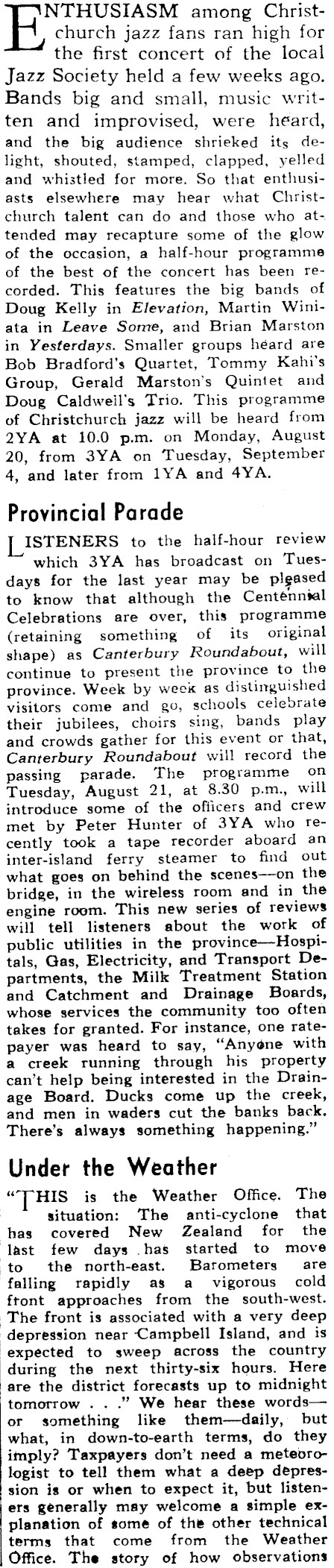 ENTHUSIASM among Christchurch jazz fans ran high for the first concert of the local Jazz Society held a few weeks ago. Bands big and small, music written and improvised, were heard, and the big audience shrieked its delight, shouted, stamped, clapped, yelled and whistled for more. So that enthusiasts elsewhere may hear what Christchurch talent can do and those who attended may recapture some of the glow of the occasion, a half-hour programme of the best of the concert has been recorded. This features the big bands of Doug Kelly in Elevation, Martin Winiata in Leave Some, and Brian Marston in Yesterdays. Smaller groups heard are Bob Bradford's Quartet, Tommy Kahi's Group, Gerald Marston's Quintet and Doug Caldwell's Trio. This programme of Christchurch jazz will be heard from 2YA at 10.0 p.m. on Monday, August 20, from 3YA on Tuesday, September 4, and later from 1YA and 4YA.

Provincial Parade

LISTENERS to the half-hour review which 3YA has broadcast on Tuesdays for the last year may be pleased to know that although the Centennial Celebrations are over, this programme (retaining something of its original shape) as Canterbury Roundabout, will continue to present the province to the province. Week by week as distinguished visitors come and go, schools celebrate their jubilees, choirs sing, bands play and crowds gather for this event or that, Canterbury Roundabout will record the passing parade. The programme on Tuesday, August 21, at 8.30 p.m., will introduce some of the officers and crew met by Peter Hunter of 3YA who recently took a tape recorder aboard an inter-island ferry steamer to find out what goes on behind the scenes—on the bridge, in the wireless room and in the engine room. This new series of reviews will tell listeners about the work of public utilities in the province—Hospitals, Gas, Electricity, and Transport Departments, the Milk Treatment Station and Catchment and Drainage Boards, whose services the community too often takes for granted. For instance, one ratepayer was heard to say, "Anyone with a creek running through his property can't help being interested in the Drainage Board. Ducks come up the creek, and men in waders cut the banks back. There's always something happening."

Under the Weather

"THIS is the Weather Office. The situation: The anti-cyclone that has covered New Zealand for the last few days has started to move to the north-east. Barometers are falling rapidly as a vigorous cold front approaches from the south-west. The front is associated with a very deep depression near Campbell Island, and is expected to sweep across the country during the next thirty-six hours. Here are the district forecasts up to midnight tomorrow . . ." We hear these words—or something like them—daily, but what, in down-to-earth terms, do they imply? Taxpayers don't need a meteorologist to tell them what a deep depression is or when to expect it, but listeners generally may welcome a simple explanation of some of the other technical terms that come from the Weather Office. The story of how observations